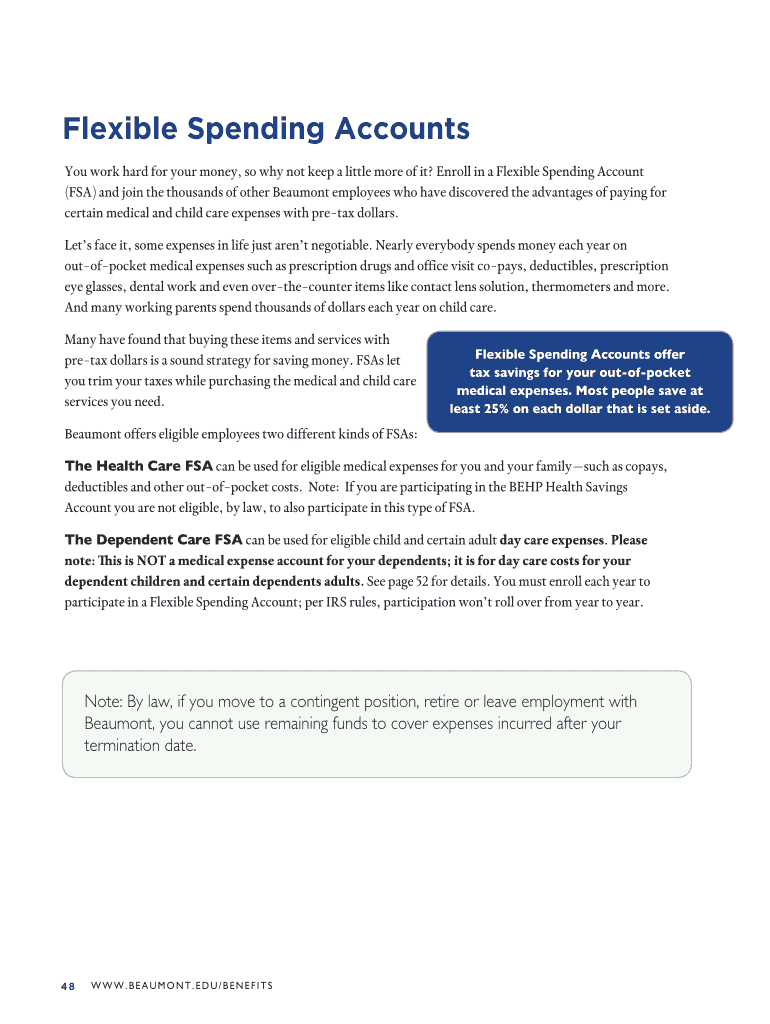 Flexible Spending Accounts

You work hard for your money, so why not keep a little more of it? Enroll in a Flexible Spending Account (FSA) and join the thousands of other Beaumont employees who have discovered the advantages of paying for certain medical and child care expenses with pre-tax dollars.

Let's face it, some expenses in life just aren't negotiable. Nearly everybody spends money each year on out-of-pocket medical expenses such as prescription drugs and office visit co-pays, deductibles, prescription eye glasses, dental work and even over-the-counter items like contact lens solution, thermometers and more. And many working parents spend thousands of dollars each year on child care.

Many have found that buying these items and services with pre-tax dollars is a sound strategy for saving money. FSAs let you trim your taxes while purchasing the medical and child care services you need.

Flexible Spending Accounts offer tax savings for your out-of-pocket medical expenses. Most people save at least 25% on each dollar that is set aside.

Beaumont offers eligible employees two different kinds of FSAs:

The Health Care FSA can be used for eligible medical expenses for you and your family—such as copays, deductibles and other out-of-pocket costs. Note: If you are participating in the BEHP Health Savings Account you are not eligible, by law, to also participate in this type of FSA.

The Dependent Care FSA can be used for eligible child and certain adult day care expenses. Please note: This is NOT a medical expense account for your dependents; it is for day care costs for your dependent children and certain dependents adults. See page 52 for details. You must enroll each year to participate in a Flexible Spending Account; per IRS rules, participation won't roll over from year to year.

Note: By law, if you move to a contingent position, retire or leave employment with Beaumont, you cannot use remaining funds to cover expenses incurred after your termination date.

48 WWW.BEAUMONT.EDU/BENEFITS